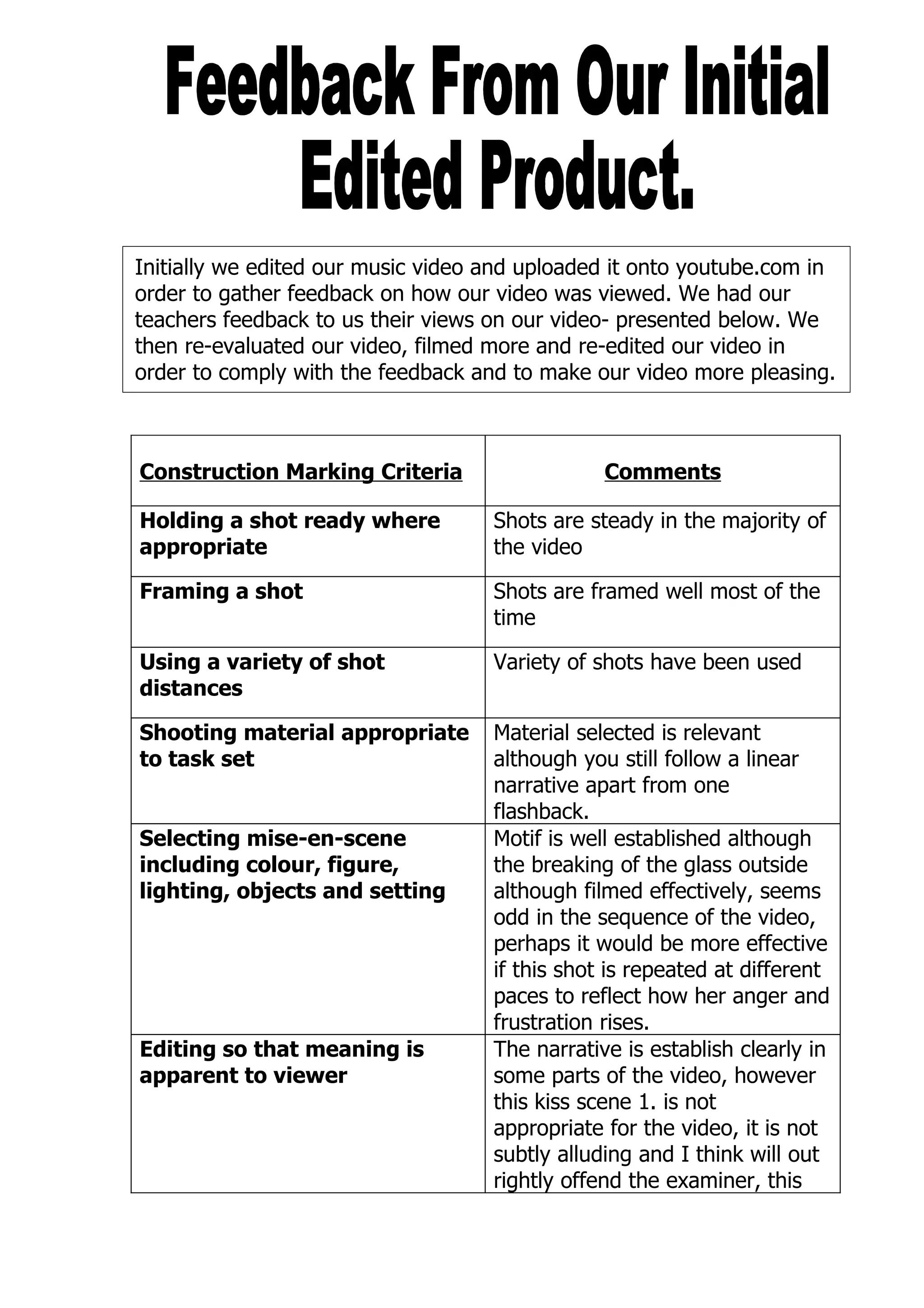 Feedback From Our Initial Edited Product.

Initially we edited our music video and uploaded it onto youtube.com in order to gather feedback on how our video was viewed. We had our teachers feedback to us their views on our video- presented below. We then re-evaluated our video, filmed more and re-edited our video in order to comply with the feedback and to make our video more pleasing.

| Construction Marking Criteria | Comments |
|---|---|
| Holding a shot ready where appropriate | Shots are steady in the majority of the video |
| Framing a shot | Shots are framed well most of the time |
| Using a variety of shot distances | Variety of shots have been used |
| Shooting material appropriate to task set | Material selected is relevant although you still follow a linear narrative apart from one flashback. |
| Selecting mise-en-scene including colour, figure, lighting, objects and setting | Motif is well established although the breaking of the glass outside although filmed effectively, seems odd in the sequence of the video, perhaps it would be more effective if this shot is repeated at different paces to reflect how her anger and frustration rises. |
| Editing so that meaning is apparent to viewer | The narrative is establish clearly in some parts of the video, however this kiss scene 1. is not appropriate for the video, it is not subtly alluding and I think will out rightly offend the examiner, this |